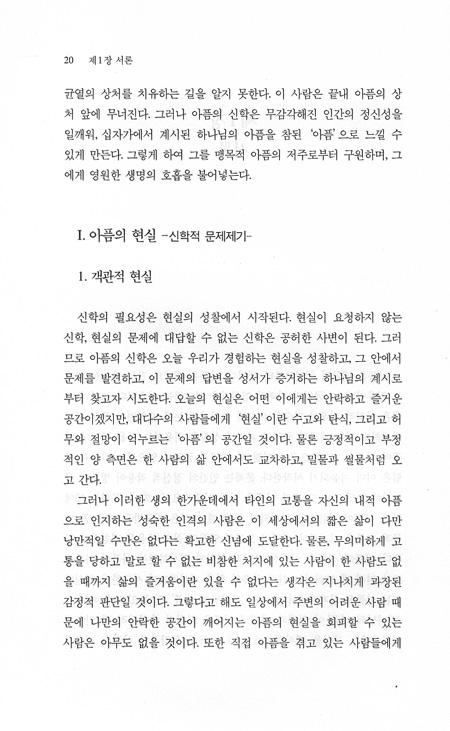 20 제1장 서론

균열의 상처를 치유하는 길을 알지 못한다. 이 사람은 끝내 아픔의 상처 앞에 무너진다. 그러나 아픔의 신학은 무감각해진 인간의 정신성을 일깨워, 십자가에서 계시된 하나님의 아픔을 참된 '아픔'으로 느낄 수 있게 만든다. 그렇게 하여 그를 맹목적 아픔의 저주로부터 구원하며, 그에게 영원한 생명의 호흡을 불어넣는다.

I. 아픔의 현실 -신학적 문제제기-

1. 객관적 현실

신학의 필요성은 현실의 성찰에서 시작된다. 현실이 요청하지 않는 신학, 현실의 문제에 대답할 수 없는 신학은 공허한 사변이 된다. 그러므로 아픔의 신학은 오늘 우리가 경험하는 현실을 성찰하고, 그 안에서 문제를 발견하고, 이 문제의 답변을 성서가 증거하는 하나님의 계시로부터 찾고자 시도한다. 오늘의 현실은 어떤 이에게는 안락하고 즐거운 공간이겠지만, 대다수의 사람들에게 '현실'이란 수고와 탄식, 그리고 허무와 절망이 억누르는 '아픔'의 공간일 것이다. 물론 긍정적이고 부정적인 양 측면은 한 사람의 삶 안에서도 교차하고, 밀물과 썰물처럼 오고 간다.

그러나 이러한 생의 한가운데에서 타인의 고통을 자신의 내적 아픔으로 인지하는 성숙한 인격의 사람은 이 세상에서의 짧은 삶이 다만 낭만적일 수만은 없다는 확고한 신념에 도달한다. 물론, 무의미하게 고통을 당하고 말로 할 수 없는 비참한 처지에 있는 사람이 한 사람도 없을 때까지 삶의 즐거움이란 있을 수 없다는 생각은 지나치게 과장된 감정적 판단일 것이다. 그렇다고 해도 일상에서 주변의 어려운 사람 때문에 나만의 안락한 공간이 깨어지는 아픔의 현실을 회피할 수 있는 사람은 아무도 없을 것이다. 또한 직접 아픔을 겪고 있는 사람들에게